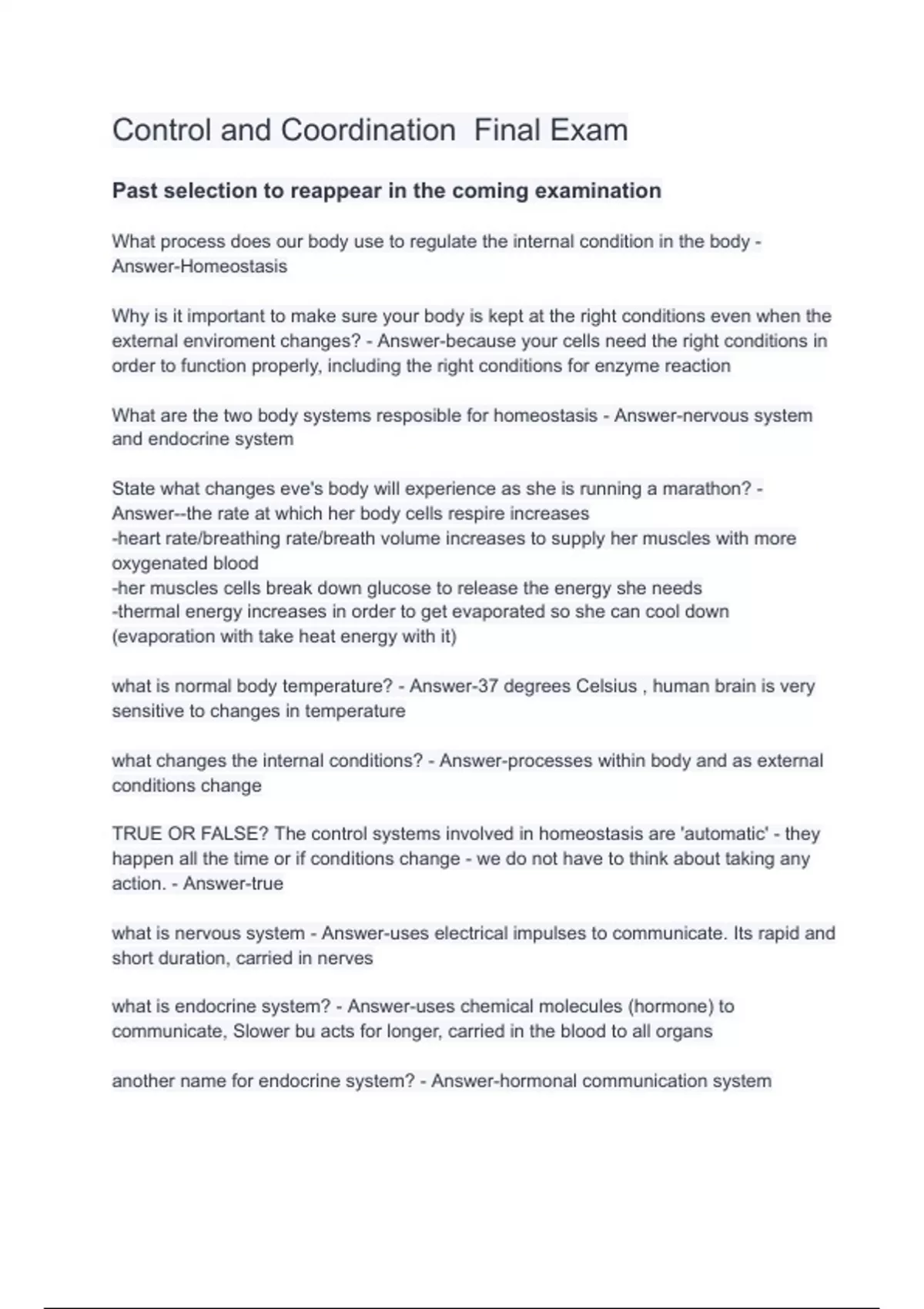 Control and Coordination  Final Exam

Past selection to reappear in the coming examination

What process does our body use to regulate the internal condition in the body - Answer-Homeostasis

Why is it important to make sure your body is kept at the right conditions even when the external enviroment changes? - Answer-because your cells need the right conditions in order to function properly, including the right conditions for enzyme reaction

What are the two body systems resposible for homeostasis - Answer-nervous system and endocrine system

State what changes eve's body will experience as she is running a marathon? - Answer--the rate at which her body cells respire increases
-heart rate/breathing rate/breath volume increases to supply her muscles with more oxygenated blood
-her muscles cells break down glucose to release the energy she needs
-thermal energy increases in order to get evaporated so she can cool down (evaporation with take heat energy with it)

what is normal body temperature? - Answer-37 degrees Celsius , human brain is very sensitive to changes in temperature

what changes the internal conditions? - Answer-processes within body and as external conditions change

TRUE OR FALSE? The control systems involved in homeostasis are 'automatic' - they happen all the time or if conditions change - we do not have to think about taking any action. - Answer-true

what is nervous system - Answer-uses electrical impulses to communicate. Its rapid and short duration, carried in nerves

what is endocrine system? - Answer-uses chemical molecules (hormone) to communicate, Slower bu acts for longer, carried in the blood to all organs

another name for endocrine system? - Answer-hormonal communication system